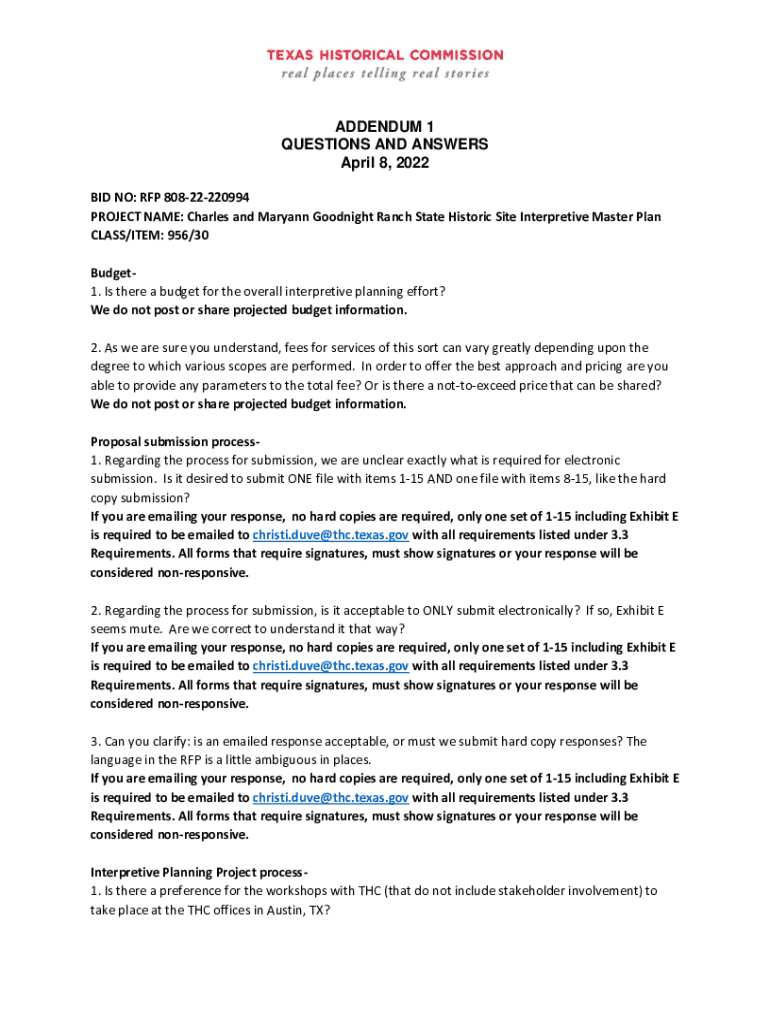 TEXAS HISTORICAL COMMISSION
real places telling real stories

ADDENDUM 1
QUESTIONS AND ANSWERS
April 8, 2022

BID NO: RFP 808-22-220994
PROJECT NAME: Charles and Maryann Goodnight Ranch State Historic Site Interpretive Master Plan
CLASS/ITEM: 956/30

Budget-
1. Is there a budget for the overall interpretive planning effort?
We do not post or share projected budget information.

2. As we are sure you understand, fees for services of this sort can vary greatly depending upon the degree to which various scopes are performed. In order to offer the best approach and pricing are you able to provide any parameters to the total fee? Or is there a not-to-exceed price that can be shared?
We do not post or share projected budget information.

Proposal submission process-
1. Regarding the process for submission, we are unclear exactly what is required for electronic submission. Is it desired to submit ONE file with items 1-15 AND one file with items 8-15, like the hard copy submission?
If you are emailing your response, no hard copies are required, only one set of 1-15 including Exhibit E is required to be emailed to christi.duve@thc.texas.gov with all requirements listed under 3.3 Requirements. All forms that require signatures, must show signatures or your response will be considered non-responsive.

2. Regarding the process for submission, is it acceptable to ONLY submit electronically? If so, Exhibit E seems mute. Are we correct to understand it that way?
If you are emailing your response, no hard copies are required, only one set of 1-15 including Exhibit E is required to be emailed to christi.duve@thc.texas.gov with all requirements listed under 3.3 Requirements. All forms that require signatures, must show signatures or your response will be considered non-responsive.

3. Can you clarify: is an emailed response acceptable, or must we submit hard copy responses? The language in the RFP is a little ambiguous in places.
If you are emailing your response, no hard copies are required, only one set of 1-15 including Exhibit E is required to be emailed to christi.duve@thc.texas.gov with all requirements listed under 3.3 Requirements. All forms that require signatures, must show signatures or your response will be considered non-responsive.

Interpretive Planning Project process-
1. Is there a preference for the workshops with THC (that do not include stakeholder involvement) to take place at the THC offices in Austin, TX?